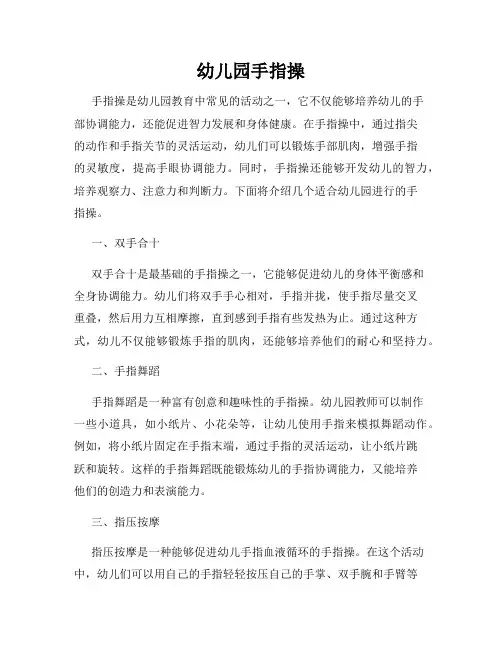 幼儿园手指操

手指操是幼儿园教育中常见的活动之一，它不仅能够培养幼儿的手部协调能力，还能促进智力发展和身体健康。在手指操中，通过指尖的动作和手指关节的灵活运动，幼儿们可以锻炼手部肌肉，增强手指的灵敏度，提高手眼协调能力。同时，手指操还能够开发幼儿的智力，培养观察力、注意力和判断力。下面将介绍几个适合幼儿园进行的手指操。

一、双手合十

双手合十是最基础的手指操之一，它能够促进幼儿的身体平衡感和全身协调能力。幼儿们将双手手心相对，手指并拢，使手指尽量交叉重叠，然后用力互相摩擦，直到感到手指有些发热为止。通过这种方式，幼儿不仅能够锻炼手指的肌肉，还能够培养他们的耐心和坚持力。

二、手指舞蹈

手指舞蹈是一种富有创意和趣味性的手指操。幼儿园教师可以制作一些小道具，如小纸片、小花朵等，让幼儿使用手指来模拟舞蹈动作。例如，将小纸片固定在手指末端，通过手指的灵活运动，让小纸片跳跃和旋转。这样的手指舞蹈既能锻炼幼儿的手指协调能力，又能培养他们的创造力和表演能力。

三、指压按摩

指压按摩是一种能够促进幼儿手指血液循环的手指操。在这个活动中，幼儿们可以用自己的手指轻轻按压自己的手掌、双手腕和手臂等